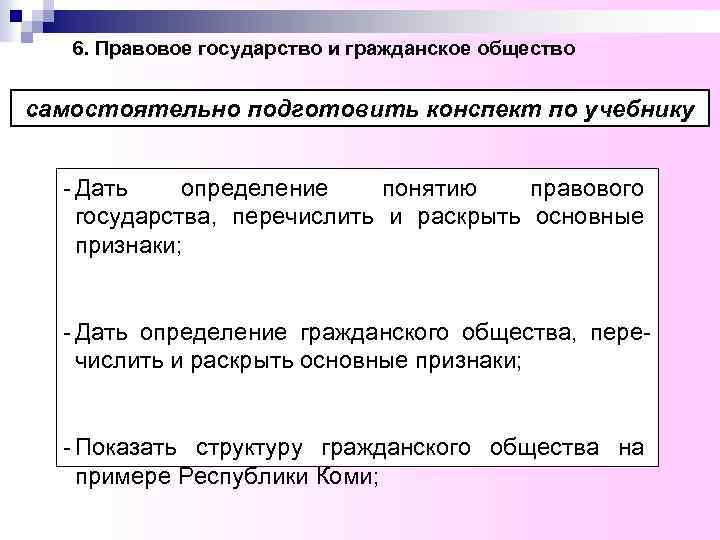 6. Правовое государство и гражданское общество

самостоятельно подготовить конспект по учебнику

- Дать определение понятию правового государства, перечислить и раскрыть основные признаки;

- Дать определение гражданского общества, перечислить и раскрыть основные признаки;

- Показать структуру гражданского общества на примере Республики Коми;